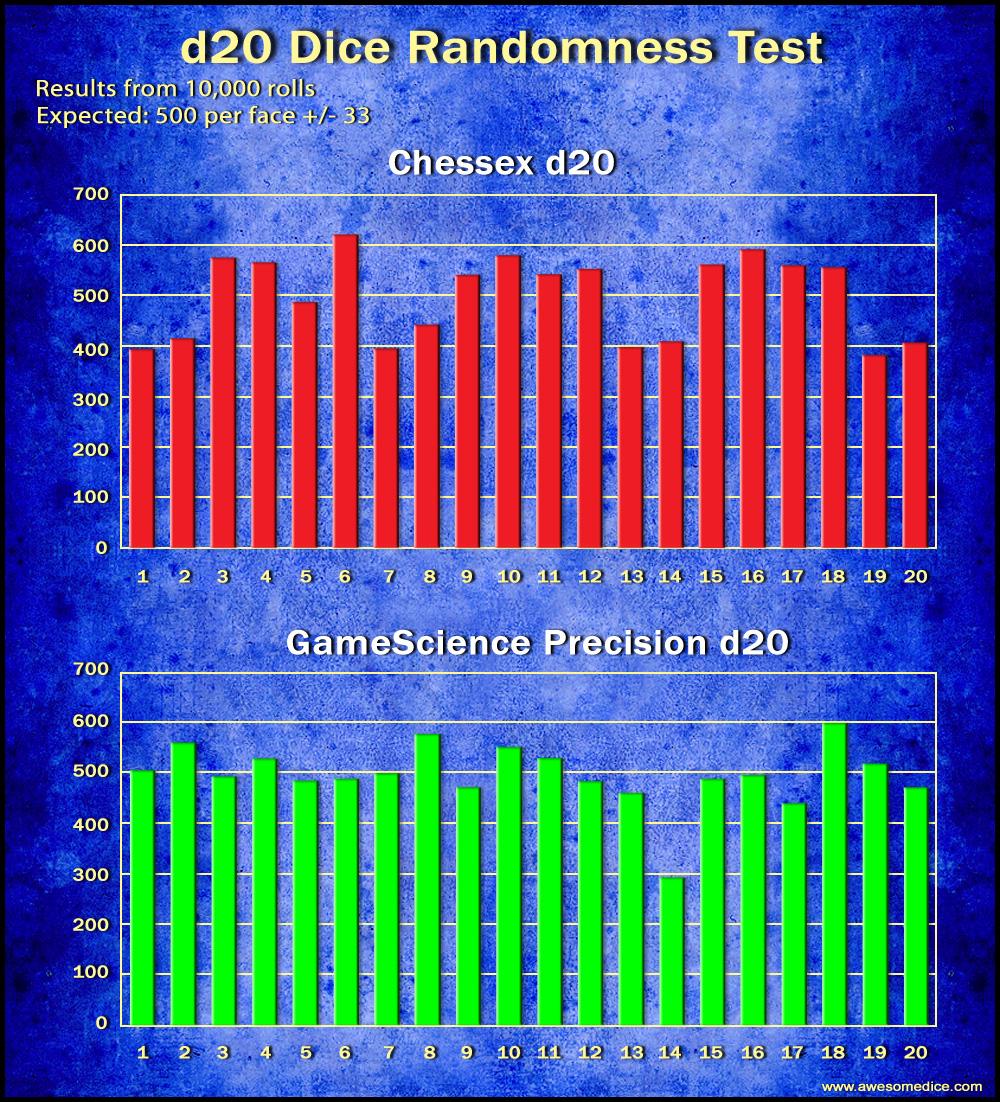 d20 Dice Randomness Test

Results from 10,000 rolls
Expected: 500 per face +/- 33

Chessex d20

700
600
500
400
300
200
100
0

1 2 3 4 5 6 7 8 9 10 11 12 13 14 15 16 17 18 19 20

GameScience Precision d20

700
600
500
400
300
200
100
0

1 2 3 4 5 6 7 8 9 10 11 12 13 14 15 16 17 18 19 20

www.awesomedice.com